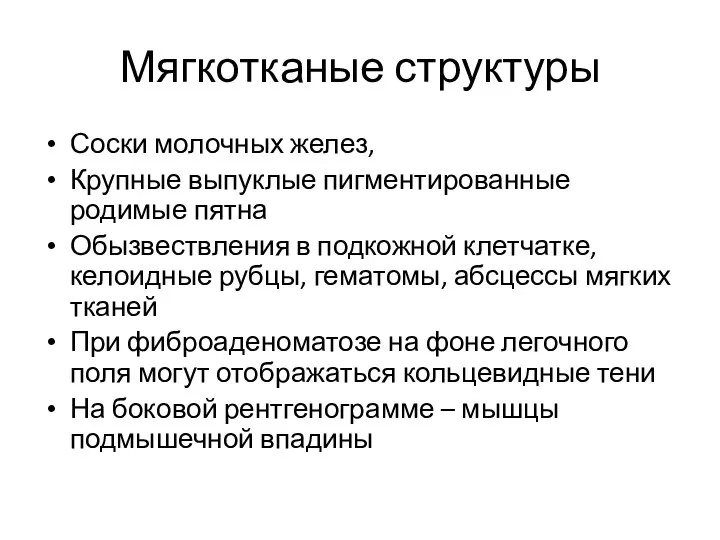 Мягкотканые структуры

• Соски молочных желез,
• Крупные выпуклые пигментированные родимые пятна
• Обызвествления в подкожной клетчатке, келоидные рубцы, гематомы, абсцессы мягких тканей
• При фиброаденоматозе на фоне легочного поля могут отображаться кольцевидные тени
• На боковой рентгенограмме – мышцы подмышечной впадины